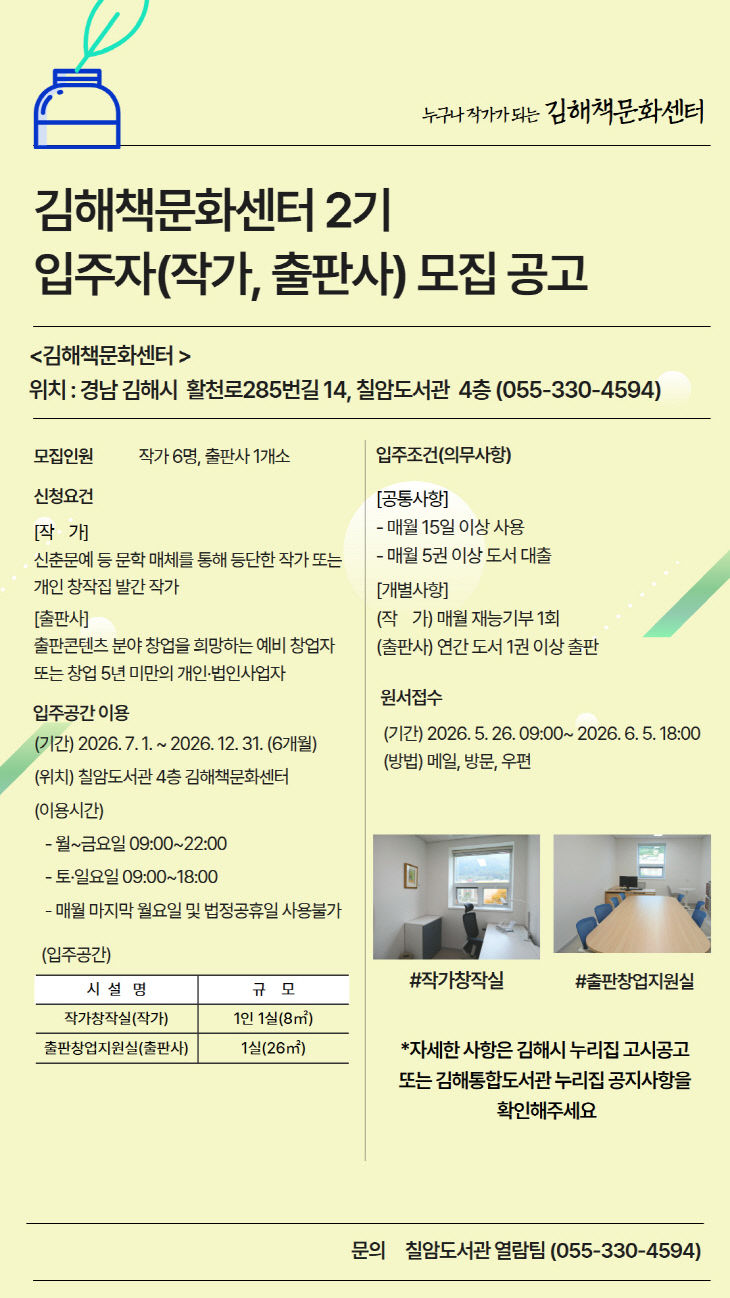 누구나 작가가 되는 김해책문화센터

김해책문화센터 2기
입주자(작가, 출판사) 모집 공고

<김해책문화센터 >
위치 : 경남 김해시 활천로285번길 14, 칠암도서관 4층 (055-330-4594)

모집인원 작가 6명, 출판사 1개소

신청요건

[작 가]
신춘문예 등 문학 매체를 통해 등단한 작가 또는 개인 창작집 발간 작가

[출판사]
출판콘텐츠 분야 창업을 희망하는 예비 창업자 또는 창업 5년 미만의 개인·법인사업자

입주공간 이용

(기간) 2026. 7. 1. ~ 2026. 12. 31. (6개월)
(위치) 칠암도서관 4층 김해책문화센터
(이용시간)
- 월~금요일 09:00~22:00
- 토·일요일 09:00~18:00
- 매월 마지막 월요일 및 법정공휴일 사용불가

(입주공간)

| 시 설 명 | 규 모 |
|---|---|
| 작가창작실(작가) | 1인 1실(8㎡) |
| 출판창업지원실(출판사) | 1실(26㎡) |

입주조건(의무사항)

[공통사항]
- 매월 15일 이상 사용
- 매월 5권 이상 도서 대출

[개별사항]
(작 가) 매월 재능기부 1회
(출판사) 연간 도서 1권 이상 출판

원서접수

(기간) 2026. 5. 26. 09:00~ 2026. 6. 5. 18:00
(방법) 메일, 방문, 우편

#작가창작실
#출판창업지원실

*자세한 사항은 김해시 누리집 고시공고 또는 김해통합도서관 누리집 공지사항을 확인해주세요

문의 칠암도서관 열람팀 (055-330-4594)